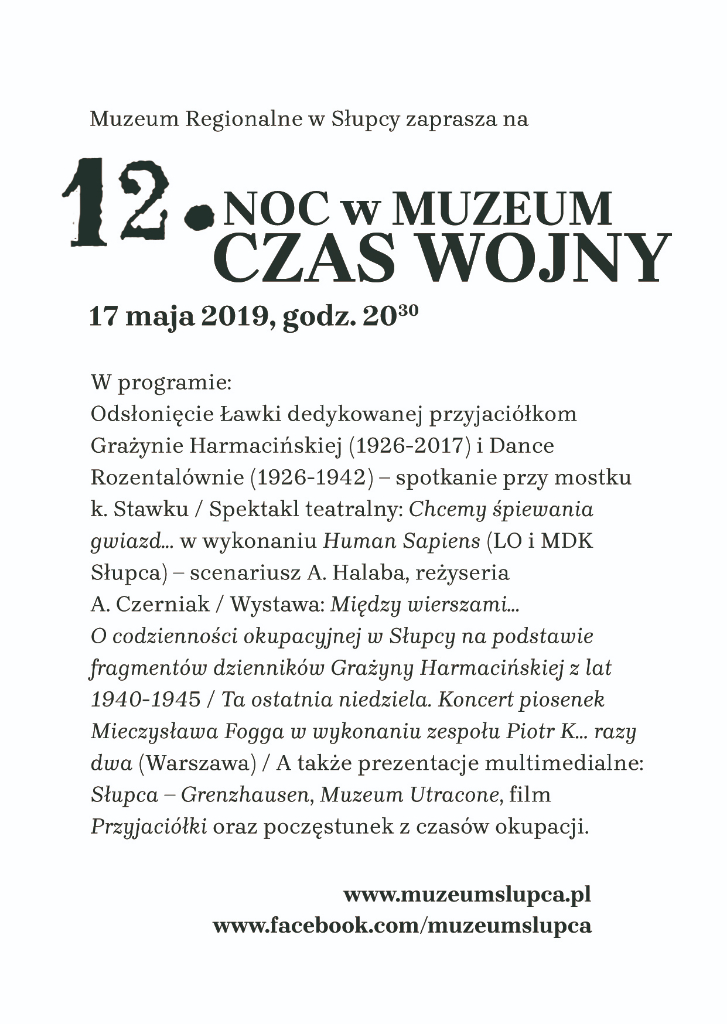 Muzeum Regionalne w Słupcy zaprasza na

12. NOC w MUZEUM
CZAS WOJNY

17 maja 2019, godz. $20^{30}$

W programie:
Odsłonięcie Ławki dedykowanej przyjaciółkom Grażynie Harmacińskiej (1926-2017) i Dance Rozentalównie (1926-1942) – spotkanie przy mostku k. Stawku / Spektakl teatralny: Chcemy śpiewania gwiazd... w wykonaniu Human Sapiens (LO i MDK Słupca) – scenariusz A. Halaba, reżyseria A. Czerniak / Wystawa: Między wierszami... O codzienności okupacyjnej w Słupcy na podstawie fragmentów dzienników Grażyny Harmacińskiej z lat 1940-1945 / Ta ostatnia niedziela. Koncert piosenek Mieczysława Fogga w wykonaniu zespołu Piotr K... razy dwa (Warszawa) / A także prezentacje multimedialne: Słupca – Grenzhausen, Muzeum Utracone, film Przyjaciółki oraz poczęstunek z czasów okupacji.

www.muzeumslupca.pl
www.facebook.com/muzeumslupca